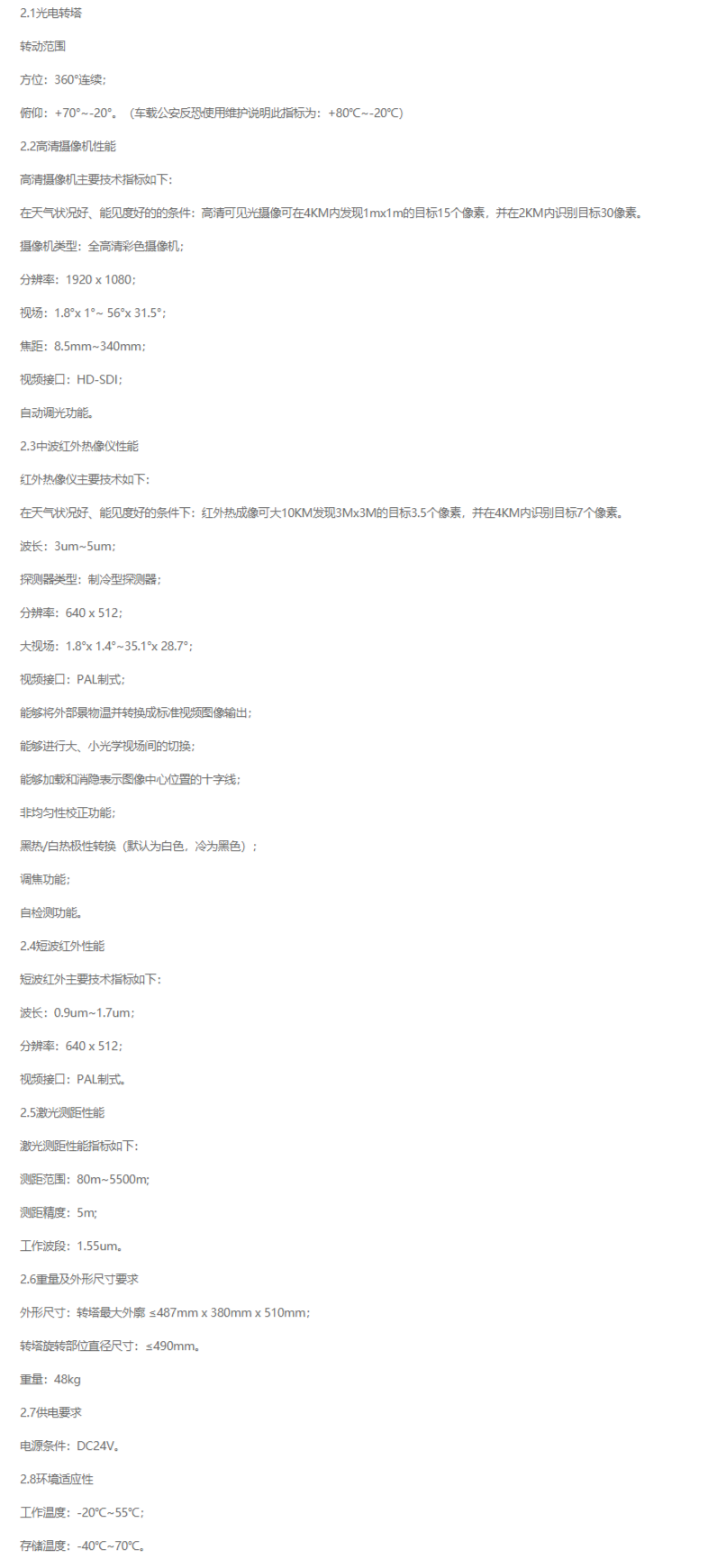 2.1光电转塔

转动范围

方位：360°连续；

俯仰：+70°~-20°。（车载公安反恐使用维护说明此指标为：+80℃~-20℃）

2.2高清摄像机性能

高清摄像机主要技术指标如下：

在天气状况好、能见度好的的条件：高清可见光摄像可在4KM内发现1mx1m的目标15个像素，并在2KM内识别目标30像素。

摄像机类型：全高清彩色摄像机；

分辨率：1920 x 1080；

视场：1.8°x 1°~ 56°x 31.5°；

焦距：8.5mm~340mm；

视频接口：HD-SDI；

自动调光功能。

2.3中波红外热像仪性能

红外热像仪主要技术如下：

在天气状况好、能见度好的条件下：红外热成像可大10KM发现3Mx3M的目标3.5个像素，并在4KM内识别目标7个像素。

波长：3um~5um；

探测器类型：制冷型探测器；

分辨率：640 x 512；

大视场：1.8°x 1.4°~35.1°x 28.7°；

视频接口：PAL制式；

能够将外部景物温并转换成标准视频图像输出；

能够进行大、小光学视场间的切换；

能够加载和消隐表示图像中心位置的十字线；

非均匀性校正功能；

黑热/白热极性转换（默认为白色，冷为黑色）；

调焦功能；

自检测功能。

2.4短波红外性能

短波红外主要技术指标如下：

波长：0.9um~1.7um；

分辨率：640 x 512；

视频接口：PAL制式。

2.5激光测距性能

激光测距性能指标如下：

测距范围：80m~5500m;

测距精度：5m;

工作波段：1.55um。

2.6重量及外形尺寸要求

外形尺寸：转塔最大外廓 ≤487mm x 380mm x 510mm；

转塔旋转部位直径尺寸：≤490mm。

重量：48kg

2.7供电要求

电源条件：DC24V。

2.8环境适应性

工作温度：-20℃~55℃；

存储温度：-40℃~70℃。